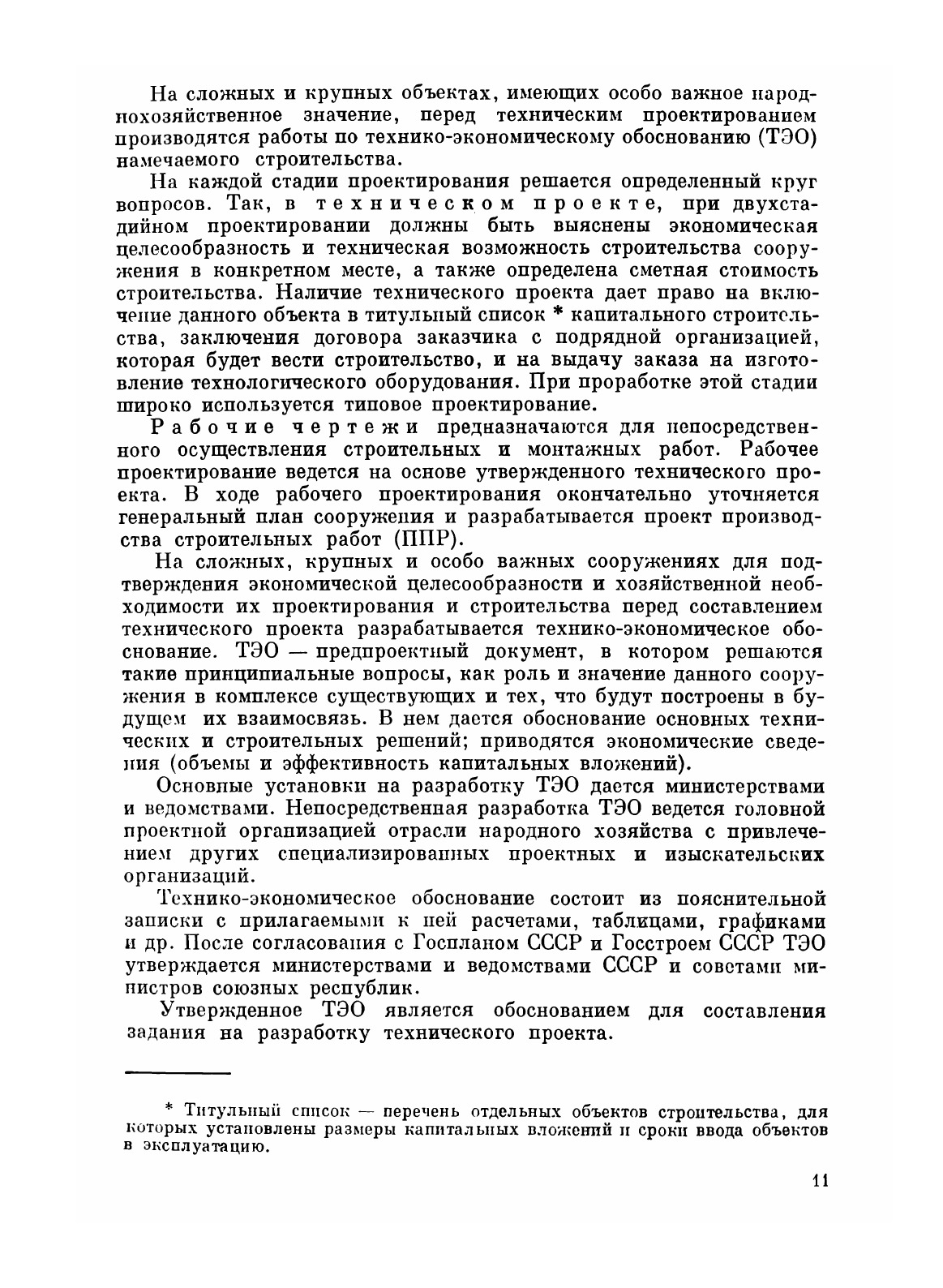 На сложных и крупных объектах, имеющих особо важное народнохозяйственное значение, перед техническим проектированием производятся работы по технико-экономическому обоснованию (ТЭО) намечаемого строительства.

На каждой стадии проектирования решается определенный круг вопросов. Так, в техническом проекте, при двухстадийном проектировании должны быть выяснены экономическая целесообразность и техническая возможность строительства сооружения в конкретном месте, а также определена сметная стоимость строительства. Наличие технического проекта дает право на включение данного объекта в титульный список * капитального строительства, заключения договора заказчика с подрядной организацией, которая будет вести строительство, и на выдачу заказа на изготовление технологического оборудования. При проработке этой стадии широко используется типовое проектирование.

Рабочие чертежи предназначаются для непосредственного осуществления строительных и монтажных работ. Рабочее проектирование ведется на основе утвержденного технического проекта. В ходе рабочего проектирования окончательно уточняется генеральный план сооружения и разрабатывается проект производства строительных работ (ППР).

На сложных, крупных и особо важных сооружениях для подтверждения экономической целесообразности и хозяйственной необходимости их проектирования и строительства перед составлением технического проекта разрабатывается технико-экономическое обоснование. ТЭО — предпроектный документ, в котором решаются такие принципиальные вопросы, как роль и значение данного сооружения в комплексе существующих и тех, что будут построены в будущем их взаимосвязь. В нем дается обоснование основных технических и строительных решений; приводятся экономические сведения (объемы и эффективность капитальных вложений).

Основные установки на разработку ТЭО дается министерствами и ведомствами. Непосредственная разработка ТЭО ведется головной проектной организацией отрасли народного хозяйства с привлечением других специализированных проектных и изыскательских организаций.

Технико-экономическое обоснование состоит из пояснительной записки с прилагаемыми к ней расчетами, таблицами, графиками и др. После согласования с Госпланом СССР и Госстроем СССР ТЭО утверждается министерствами и ведомствами СССР и советами министров союзных республик.

Утвержденное ТЭО является обоснованием для составления задания на разработку технического проекта.

* Титульный список — перечень отдельных объектов строительства, для которых установлены размеры капитальных вложений и сроки ввода объектов в эксплуатацию.

11